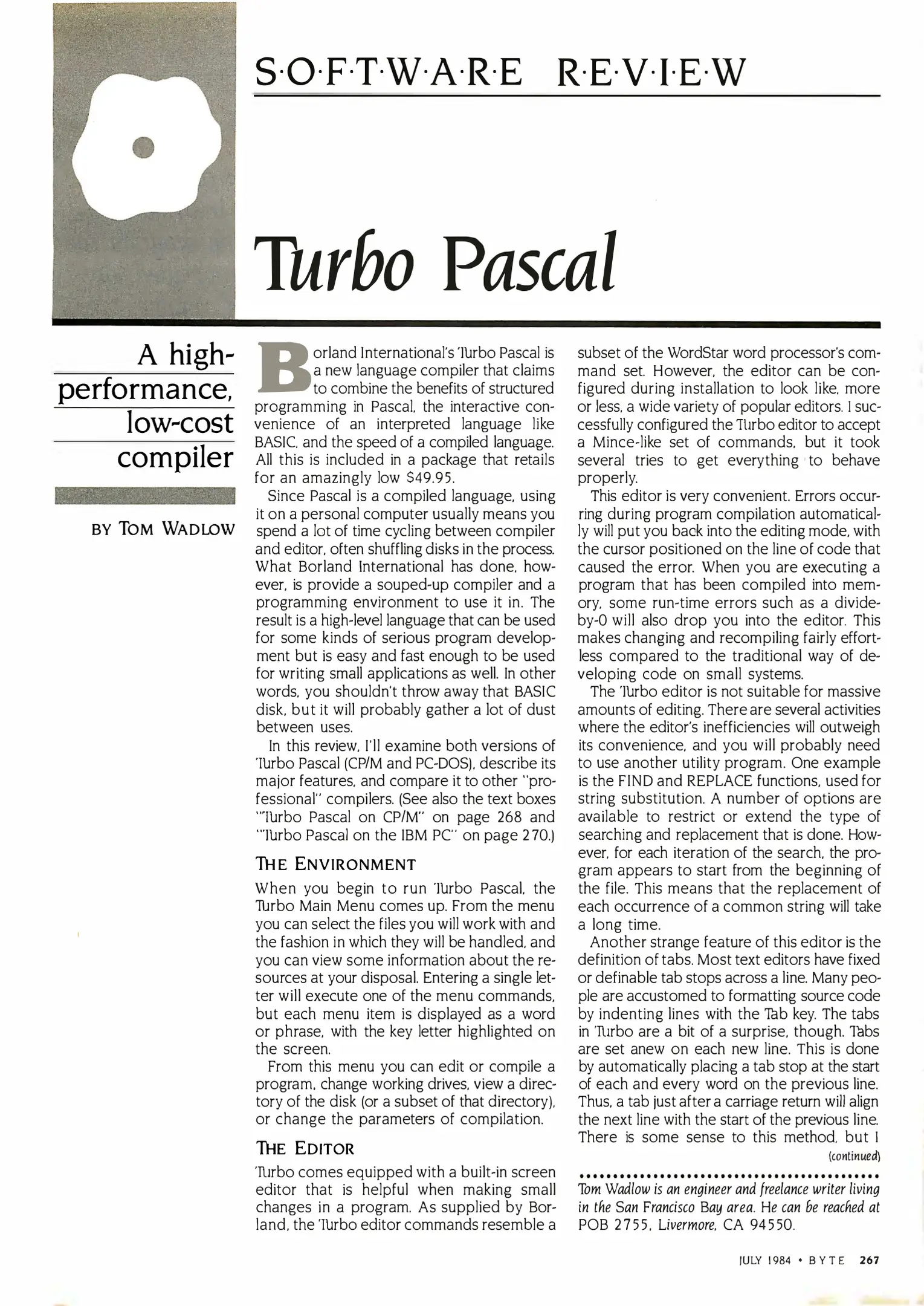 S·O·F·T·W·A·R·E R·E·V·I·E·W

Turbo Pascal

A high-performance, low-cost compiler

BY TOM WADLOW

Borland International's Turbo Pascal is a new language compiler that claims to combine the benefits of structured programming in Pascal, the interactive convenience of an interpreted language like BASIC, and the speed of a compiled language. All this is included in a package that retails for an amazingly low $49.95.

Since Pascal is a compiled language, using it on a personal computer usually means you spend a lot of time cycling between compiler and editor, often shuffling disks in the process. What Borland International has done, however, is provide a souped-up compiler and a programming environment to use it in. The result is a high-level language that can be used for some kinds of serious program development but is easy and fast enough to be used for writing small applications as well. In other words, you shouldn't throw away that BASIC disk, but it will probably gather a lot of dust between uses.

In this review, I'll examine both versions of Turbo Pascal (CP/M and PC-DOS), describe its major features, and compare it to other "professional" compilers. (See also the text boxes "Turbo Pascal on CP/M" on page 268 and "Turbo Pascal on the IBM PC" on page 270.)

THE ENVIRONMENT

When you begin to run Turbo Pascal, the Turbo Main Menu comes up. From the menu you can select the files you will work with and the fashion in which they will be handled, and you can view some information about the resources at your disposal. Entering a single letter will execute one of the menu commands, but each menu item is displayed as a word or phrase, with the key letter highlighted on the screen.

From this menu you can edit or compile a program, change working drives, view a directory of the disk (or a subset of that directory), or change the parameters of compilation.

THE EDITOR

Turbo comes equipped with a built-in screen editor that is helpful when making small changes in a program. As supplied by Borland, the Turbo editor commands resemble a subset of the WordStar word processor's command set. However, the editor can be configured during installation to look like, more or less, a wide variety of popular editors. I successfully configured the Turbo editor to accept a Mince-like set of commands, but it took several tries to get everything to behave properly.

This editor is very convenient. Errors occurring during program compilation automatically will put you back into the editing mode, with the cursor positioned on the line of code that caused the error. When you are executing a program that has been compiled into memory, some run-time errors such as a divide-by-0 will also drop you into the editor. This makes changing and recompiling fairly effortless compared to the traditional way of developing code on small systems.

The Turbo editor is not suitable for massive amounts of editing. There are several activities where the editor's inefficiencies will outweigh its convenience, and you will probably need to use another utility program. One example is the FIND and REPLACE functions, used for string substitution. A number of options are available to restrict or extend the type of searching and replacement that is done. However, for each iteration of the search, the program appears to start from the beginning of the file. This means that the replacement of each occurrence of a common string will take a long time.

Another strange feature of this editor is the definition of tabs. Most text editors have fixed or definable tab stops across a line. Many people are accustomed to formatting source code by indenting lines with the Tab key. The tabs in Turbo are a bit of a surprise, though. Tabs are set anew on each new line. This is done by automatically placing a tab stop at the start of each and every word on the previous line. Thus, a tab just after a carriage return will align the next line with the start of the previous line. There is some sense to this method, but I
(continued)

Tom Wadlow is an engineer and freelance writer living in the San Francisco Bay area. He can be reached at POB 2755, Livermore, CA 94550.

JULY 1984 • BYTE 267